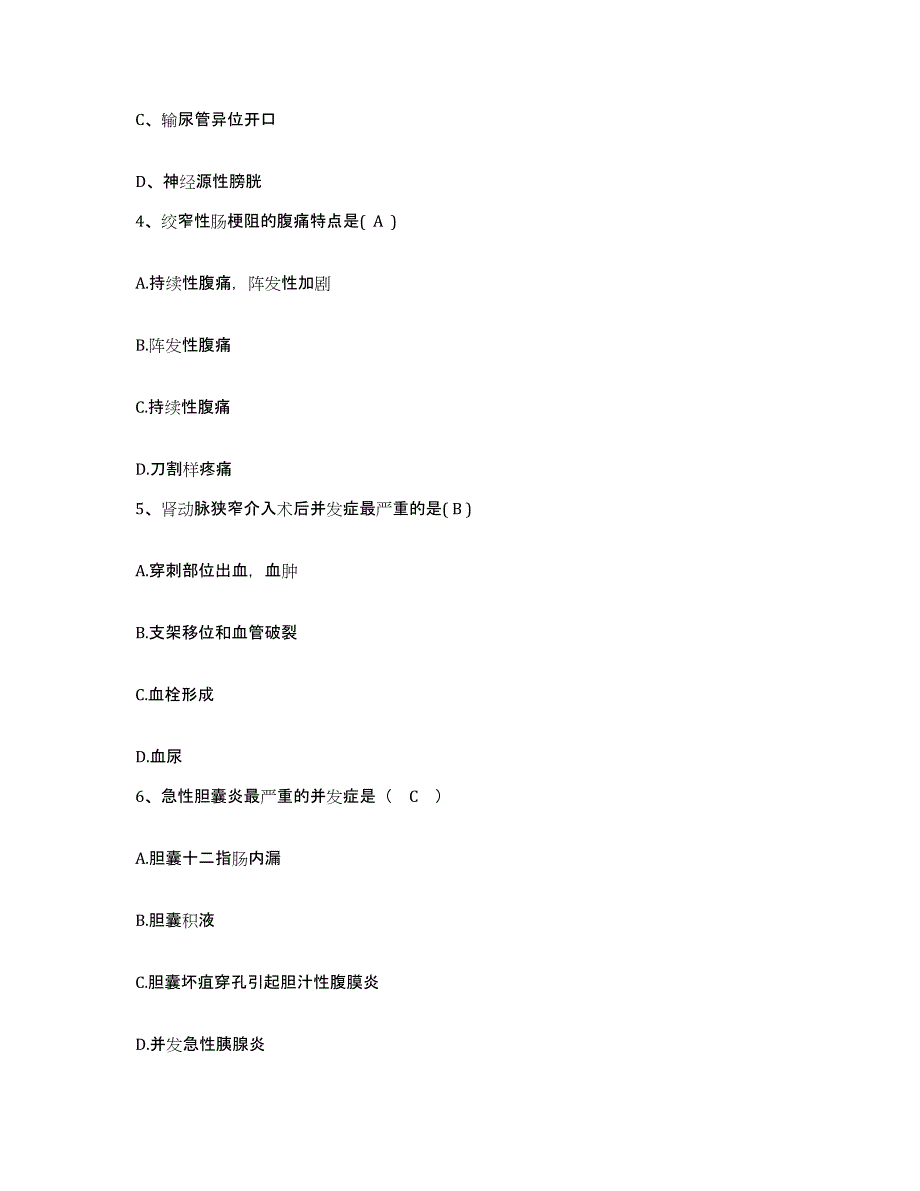 C、输尿管异位开口

D、神经源性膀胱

4、绞窄性肠梗阻的腹痛特点是( A )

A.持续性腹痛，阵发性加剧

B.阵发性腹痛

C.持续性腹痛

D.刀割样疼痛

5、肾动脉狭窄介入术后并发症最严重的是( B )

A.穿刺部位出血，血肿

B.支架移位和血管破裂

C.血栓形成

D.血尿

6、急性胆囊炎最严重的并发症是（ C ）

A.胆囊十二指肠内漏

B.胆囊积液

C.胆囊坏疽穿孔引起胆汁性腹膜炎

D.并发急性胰腺炎